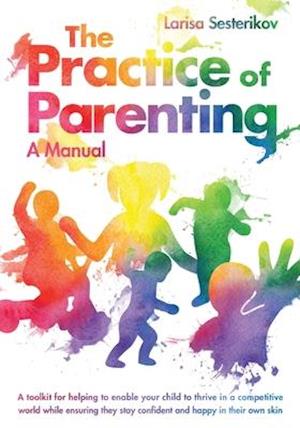 Larisa Sesterikov

The Practice of Parenting

A Manual

A toolkit for helping to enable your child to thrive in a competitive world while ensuring they stay confident and happy in their own skin